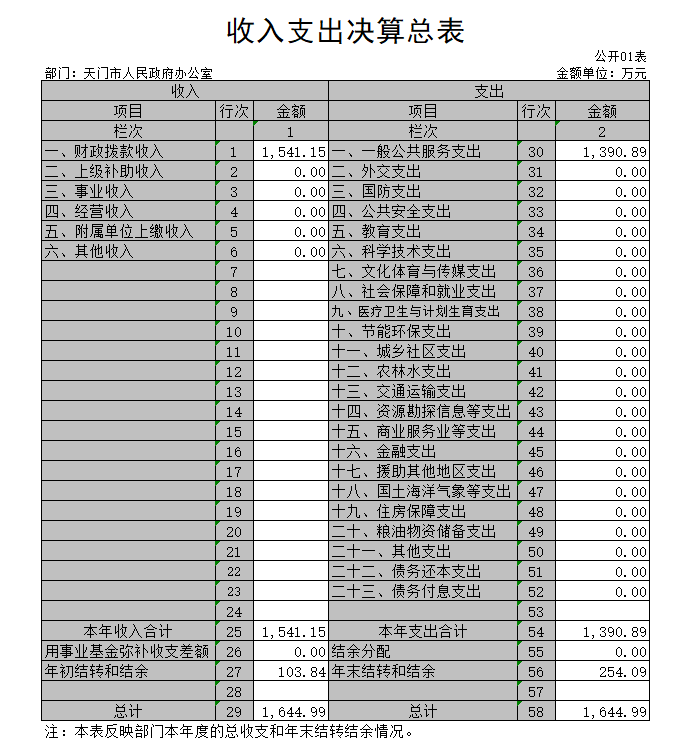 收入支出决算总表

公开01表

部门：天门市人民政府办公室

金额单位：万元

| 收入 | | | 支出 | | |
|---|---|---|---|---|---|
| 项目 | 行次 | 金额 | 项目 | 行次 | 金额 |
| 栏次 | | 1 | 栏次 | | 2 |
| 一、财政拨款收入 | 1 | 1,541.15 | 一、一般公共服务支出 | 30 | 1,390.89 |
| 二、上级补助收入 | 2 | 0.00 | 二、外交支出 | 31 | 0.00 |
| 三、事业收入 | 3 | 0.00 | 三、国防支出 | 32 | 0.00 |
| 四、经营收入 | 4 | 0.00 | 四、公共安全支出 | 33 | 0.00 |
| 五、附属单位上缴收入 | 5 | 0.00 | 五、教育支出 | 34 | 0.00 |
| 六、其他收入 | 6 | 0.00 | 六、科学技术支出 | 35 | 0.00 |
| | 7 | | 七、文化体育与传媒支出 | 36 | 0.00 |
| | 8 | | 八、社会保障和就业支出 | 37 | 0.00 |
| | 9 | | 九、医疗卫生与计划生育支出 | 38 | 0.00 |
| | 10 | | 十、节能环保支出 | 39 | 0.00 |
| | 11 | | 十一、城乡社区支出 | 40 | 0.00 |
| | 12 | | 十二、农林水支出 | 41 | 0.00 |
| | 13 | | 十三、交通运输支出 | 42 | 0.00 |
| | 14 | | 十四、资源勘探信息等支出 | 43 | 0.00 |
| | 15 | | 十五、商业服务业等支出 | 44 | 0.00 |
| | 16 | | 十六、金融支出 | 45 | 0.00 |
| | 17 | | 十七、援助其他地区支出 | 46 | 0.00 |
| | 18 | | 十八、国土海洋气象等支出 | 47 | 0.00 |
| | 19 | | 十九、住房保障支出 | 48 | 0.00 |
| | 20 | | 二十、粮油物资储备支出 | 49 | 0.00 |
| | 21 | | 二十一、其他支出 | 50 | 0.00 |
| | 22 | | 二十二、债务还本支出 | 51 | 0.00 |
| | 23 | | 二十三、债务付息支出 | 52 | 0.00 |
| | 24 | | | 53 | |
| 本年收入合计 | 25 | 1,541.15 | 本年支出合计 | 54 | 1,390.89 |
| 用事业基金弥补收支差额 | 26 | 0.00 | 结余分配 | 55 | 0.00 |
| 年初结转和结余 | 27 | 103.84 | 年末结转和结余 | 56 | 254.09 |
| | 28 | | | 57 | |
| 总计 | 29 | 1,644.99 | 总计 | 58 | 1,644.99 |

注：本表反映部门本年度的总收支和年末结转结余情况。